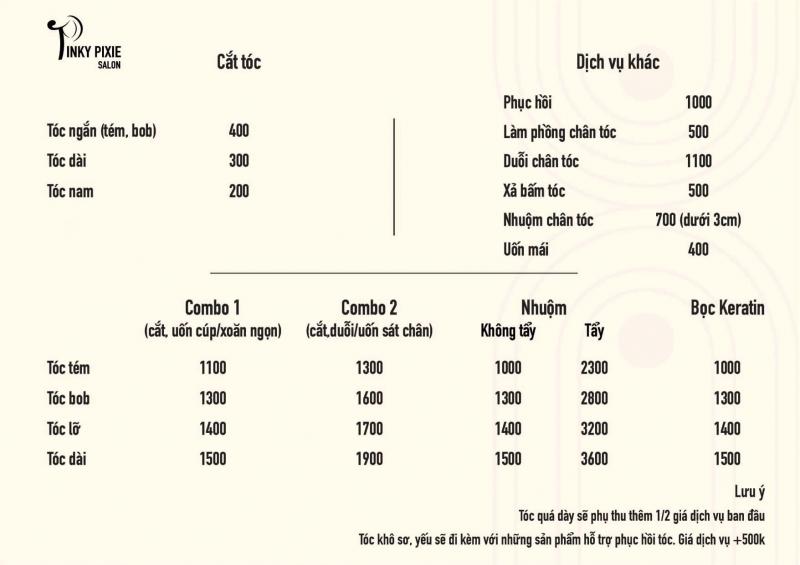 PINKY PIXIE
SALON

Cắt tóc

| | |
|---|---|
| Tóc ngắn (tém, bob) | 400 |
| Tóc dài | 300 |
| Tóc nam | 200 |

Dịch vụ khác

| | |
|---|---|
| Phục hồi | 1000 |
| Làm phồng chân tóc | 500 |
| Duỗi chân tóc | 1100 |
| Xả bấm tóc | 500 |
| Nhuộm chân tóc | 700 (dưới 3cm) |
| Uốn mái | 400 |

| | Combo 1 (cắt, uốn cúp/xoăn ngọn) | Combo 2 (cắt,duỗi/uốn sát chân) | Nhuộm Không tẩy | Nhuộm Tẩy | Bọc Keratin |
|---|---|---|---|---|---|
| Tóc tém | 1100 | 1300 | 1000 | 2300 | 1000 |
| Tóc bob | 1300 | 1600 | 1300 | 2800 | 1300 |
| Tóc lỡ | 1400 | 1700 | 1400 | 3200 | 1400 |
| Tóc dài | 1500 | 1900 | 1500 | 3600 | 1500 |

Lưu ý
Tóc quá dày sẽ phụ thu thêm 1/2 giá dịch vụ ban đầu
Tóc khô sơ, yếu sẽ đi kèm với những sản phẩm hỗ trợ phục hồi tóc. Giá dịch vụ +500k